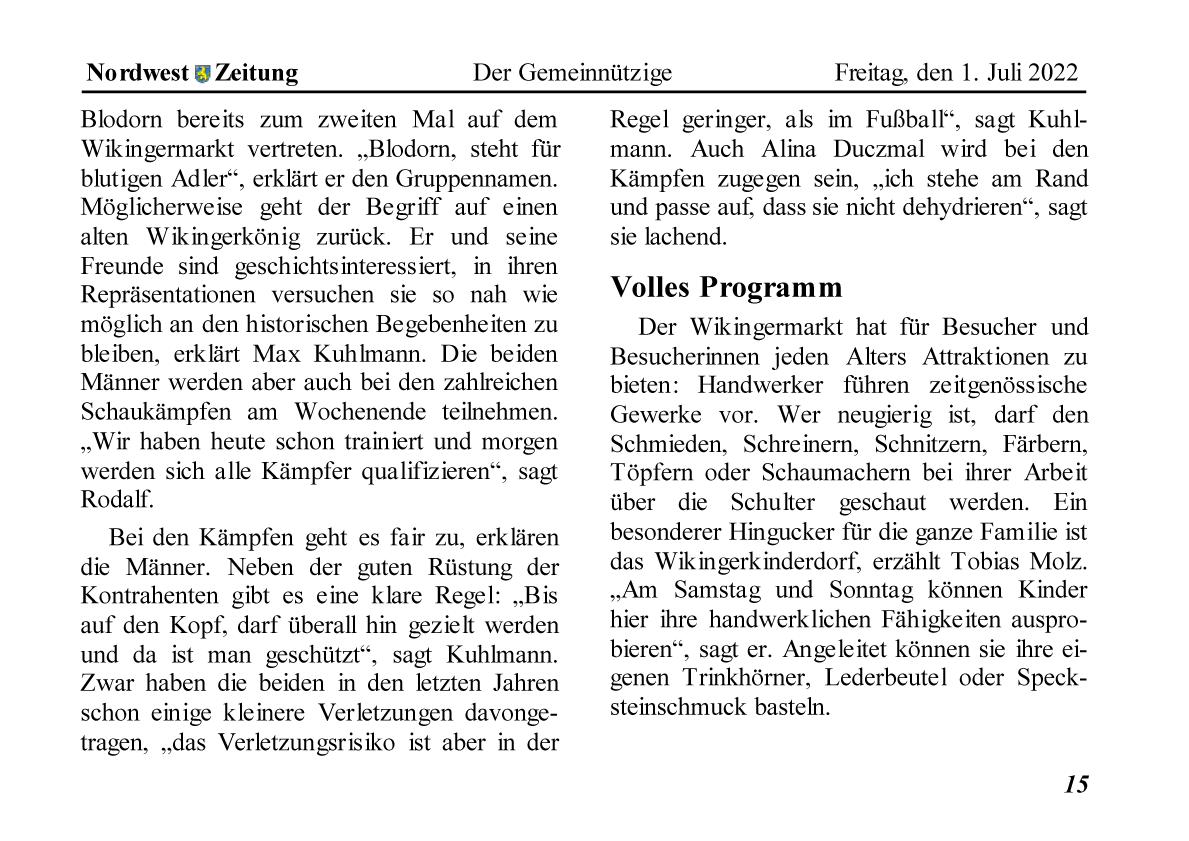 Nordwest Zeitung Der Gemeinnützige Freitag, den 1. Juli 2022

Blodorn bereits zum zweiten Mal auf dem Wikingermarkt vertreten. „Blodorn, steht für blutigen Adler“, erklärt er den Gruppennamen. Möglicherweise geht der Begriff auf einen alten Wikingerkönig zurück. Er und seine Freunde sind geschichtsinteressiert, in ihren Repräsentationen versuchen sie so nah wie möglich an den historischen Begebenheiten zu bleiben, erklärt Max Kuhlmann. Die beiden Männer werden aber auch bei den zahlreichen Schaukämpfen am Wochenende teilnehmen. „Wir haben heute schon trainiert und morgen werden sich alle Kämpfer qualifizieren“, sagt Rodalf.

Bei den Kämpfen geht es fair zu, erklären die Männer. Neben der guten Rüstung der Kontrahenten gibt es eine klare Regel: „Bis auf den Kopf, darf überall hin gezielt werden und da ist man geschützt“, sagt Kuhlmann. Zwar haben die beiden in den letzten Jahren schon einige kleinere Verletzungen davongetragen, „das Verletzungsrisiko ist aber in der Regel geringer, als im Fußball“, sagt Kuhlmann. Auch Alina Duczmal wird bei den Kämpfen zugegen sein, „ich stehe am Rand und passe auf, dass sie nicht dehydrieren“, sagt sie lachend.

Volles Programm

Der Wikingermarkt hat für Besucher und Besucherinnen jeden Alters Attraktionen zu bieten: Handwerker führen zeitgenössische Gewerke vor. Wer neugierig ist, darf den Schmieden, Schreinern, Schnitzern, Färbern, Töpfern oder Schaumachern bei ihrer Arbeit über die Schulter geschaut werden. Ein besonderer Hingucker für die ganze Familie ist das Wikingerkinderdorf, erzählt Tobias Molz. „Am Samstag und Sonntag können Kinder hier ihre handwerklichen Fähigkeiten ausprobieren“, sagt er. Angeleitet können sie ihre eigenen Trinkhörner, Lederbeutel oder Specksteinschmuck basteln.

15